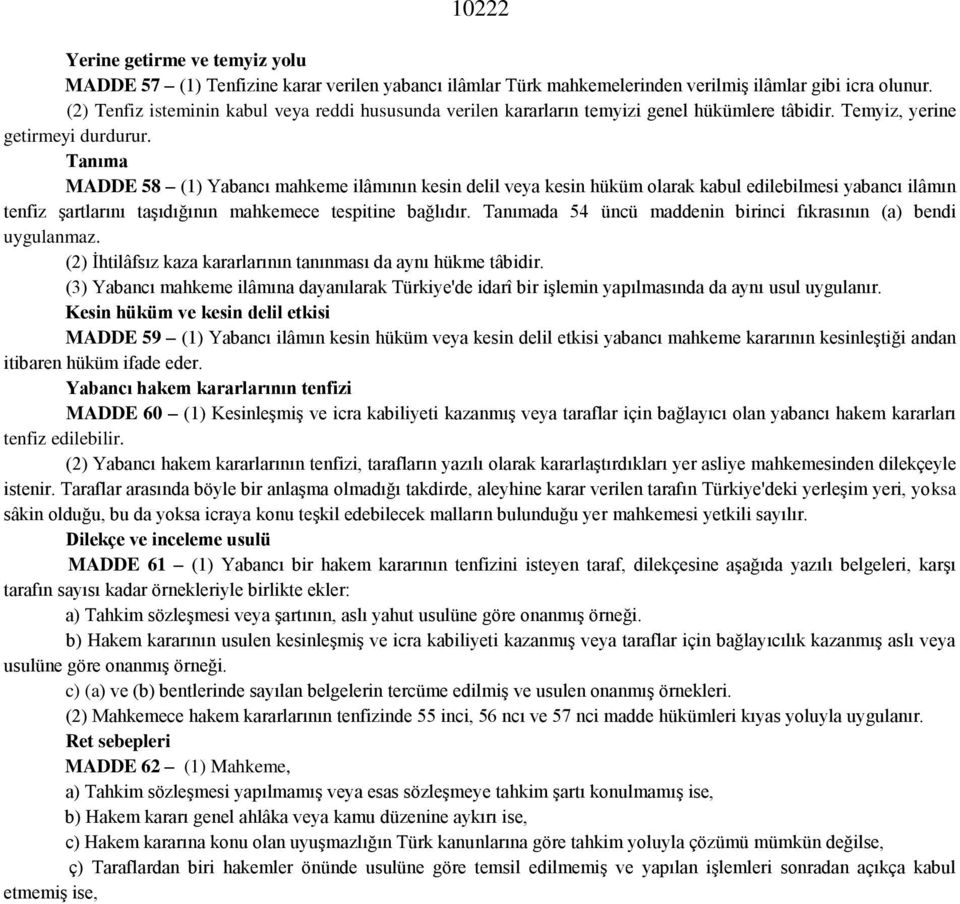 10222

Yerine getirme ve temyiz yolu

MADDE 57 – (1) Tenfizine karar verilen yabancı ilâmlar Türk mahkemelerinden verilmiş ilâmlar gibi icra olunur.

(2) Tenfiz isteminin kabul veya reddi hususunda verilen kararların temyizi genel hükümlere tâbidir. Temyiz, yerine getirmeyi durdurur.

Tanıma

MADDE 58 – (1) Yabancı mahkeme ilâmının kesin delil veya kesin hüküm olarak kabul edilebilmesi yabancı ilâmın tenfiz şartlarını taşıdığının mahkemece tespitine bağlıdır. Tanımada 54 üncü maddenin birinci fıkrasının (a) bendi uygulanmaz.

(2) İhtilâfsız kaza kararlarının tanınması da aynı hükme tâbidir.

(3) Yabancı mahkeme ilâmına dayanılarak Türkiye'de idarî bir işlemin yapılmasında da aynı usul uygulanır.

Kesin hüküm ve kesin delil etkisi

MADDE 59 – (1) Yabancı ilâmın kesin hüküm veya kesin delil etkisi yabancı mahkeme kararının kesinleştiği andan itibaren hüküm ifade eder.

Yabancı hakem kararlarının tenfizi

MADDE 60 – (1) Kesinleşmiş ve icra kabiliyeti kazanmış veya taraflar için bağlayıcı olan yabancı hakem kararları tenfiz edilebilir.

(2) Yabancı hakem kararlarının tenfizi, tarafların yazılı olarak kararlaştırdıkları yer asliye mahkemesinden dilekçeyle istenir. Taraflar arasında böyle bir anlaşma olmadığı takdirde, aleyhine karar verilen tarafın Türkiye'deki yerleşim yeri, yoksa sâkin olduğu, bu da yoksa icraya konu teşkil edebilecek malların bulunduğu yer mahkemesi yetkili sayılır.

Dilekçe ve inceleme usulü

MADDE 61 – (1) Yabancı bir hakem kararının tenfizini isteyen taraf, dilekçesine aşağıda yazılı belgeleri, karşı tarafın sayısı kadar örnekleriyle birlikte ekler:

a) Tahkim sözleşmesi veya şartının, aslı yahut usulüne göre onanmış örneği.

b) Hakem kararının usulen kesinleşmiş ve icra kabiliyeti kazanmış veya taraflar için bağlayıcılık kazanmış aslı veya usulüne göre onanmış örneği.

c) (a) ve (b) bentlerinde sayılan belgelerin tercüme edilmiş ve usulen onanmış örnekleri.

(2) Mahkemece hakem kararlarının tenfizinde 55 inci, 56 ncı ve 57 nci madde hükümleri kıyas yoluyla uygulanır.

Ret sebepleri

MADDE 62 – (1) Mahkeme,

a) Tahkim sözleşmesi yapılmamış veya esas sözleşmeye tahkim şartı konulmamış ise,

b) Hakem kararı genel ahlâka veya kamu düzenine aykırı ise,

c) Hakem kararına konu olan uyuşmazlığın Türk kanunlarına göre tahkim yoluyla çözümü mümkün değilse,

ç) Taraflardan biri hakemler önünde usulüne göre temsil edilmemiş ve yapılan işlemleri sonradan açıkça kabul etmemiş ise,